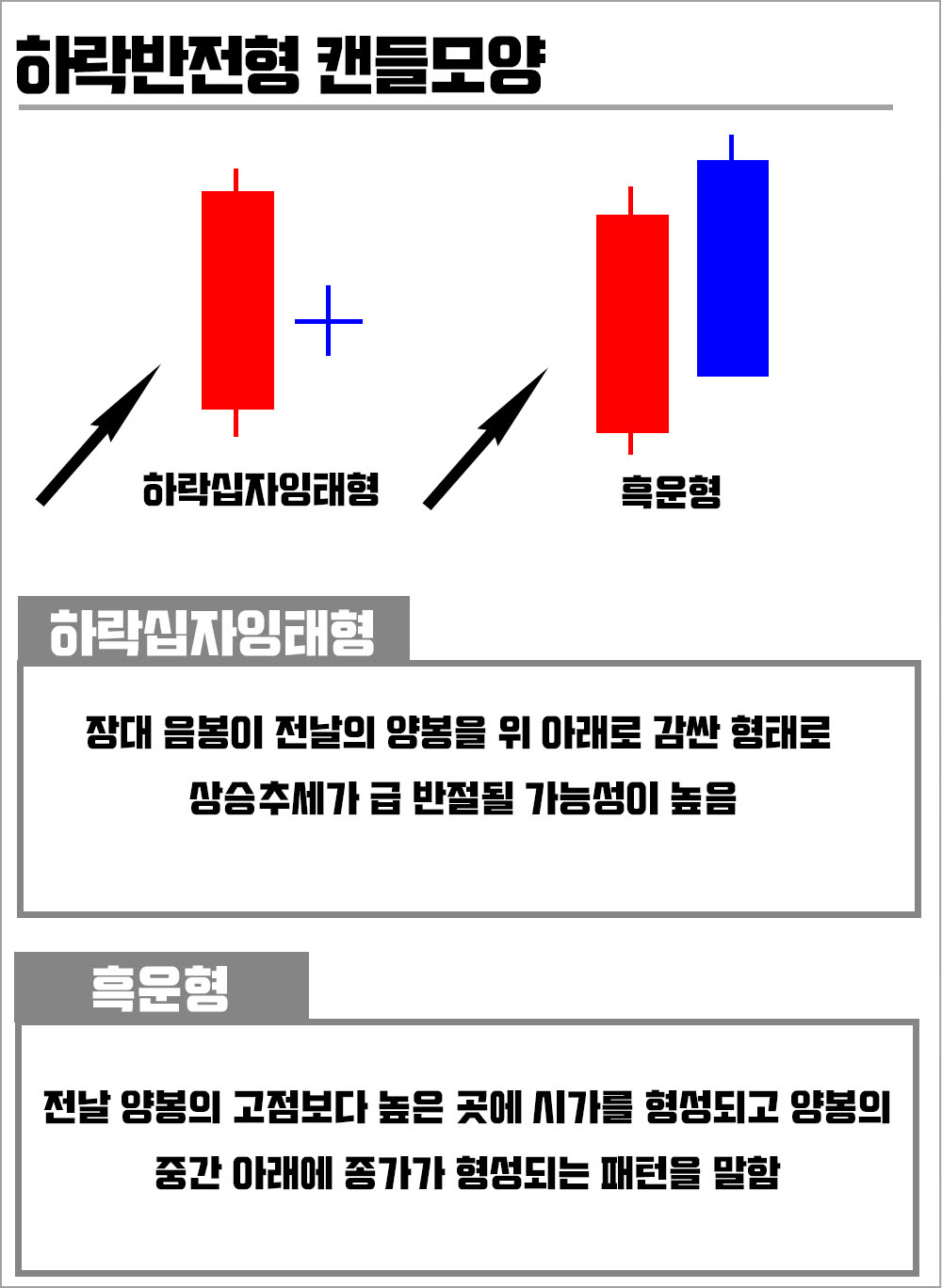 하락반전형 캔들모양

하락십자잉태형

흑운형

하락십자잉태형

장대 음봉이 전날의 양봉을 위 아래로 감싼 형태로 상승추세가 급 반절될 가능성이 높음

흑운형

전날 양봉의 고점보다 높은 곳에 시가를 형성되고 양봉의 중간 아래에 종가가 형성되는 패턴을 말함